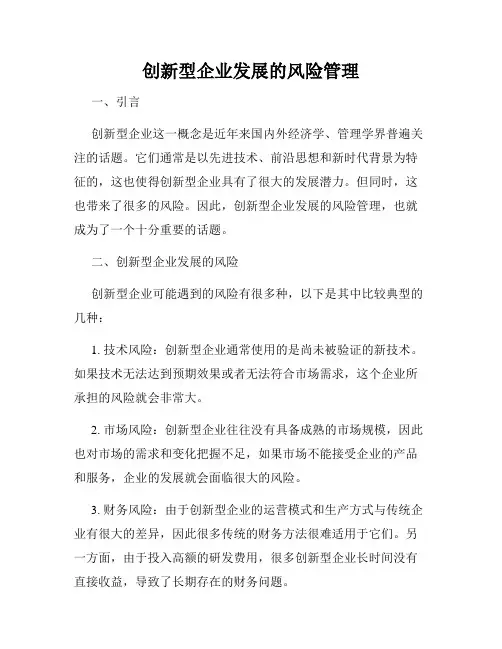 创新型企业发展的风险管理

一、引言

创新型企业这一概念是近年来国内外经济学、管理学界普遍关注的话题。它们通常是以先进技术、前沿思想和新时代背景为特征的，这也使得创新型企业具有了很大的发展潜力。但同时，这也带来了很多的风险。因此，创新型企业发展的风险管理，也就成为了一个十分重要的话题。

二、创新型企业发展的风险

创新型企业可能遇到的风险有很多种，以下是其中比较典型的几种：

1. 技术风险：创新型企业通常使用的是尚未被验证的新技术。如果技术无法达到预期效果或者无法符合市场需求，这个企业所承担的风险就会非常大。

2. 市场风险：创新型企业往往没有具备成熟的市场规模，因此也对市场的需求和变化把握不足，如果市场不能接受企业的产品和服务，企业的发展就会面临很大的风险。

3. 财务风险：由于创新型企业的运营模式和生产方式与传统企业有很大的差异，因此很多传统的财务方法很难适用于它们。另一方面，由于投入高额的研发费用，很多创新型企业长时间没有直接收益，导致了长期存在的财务问题。